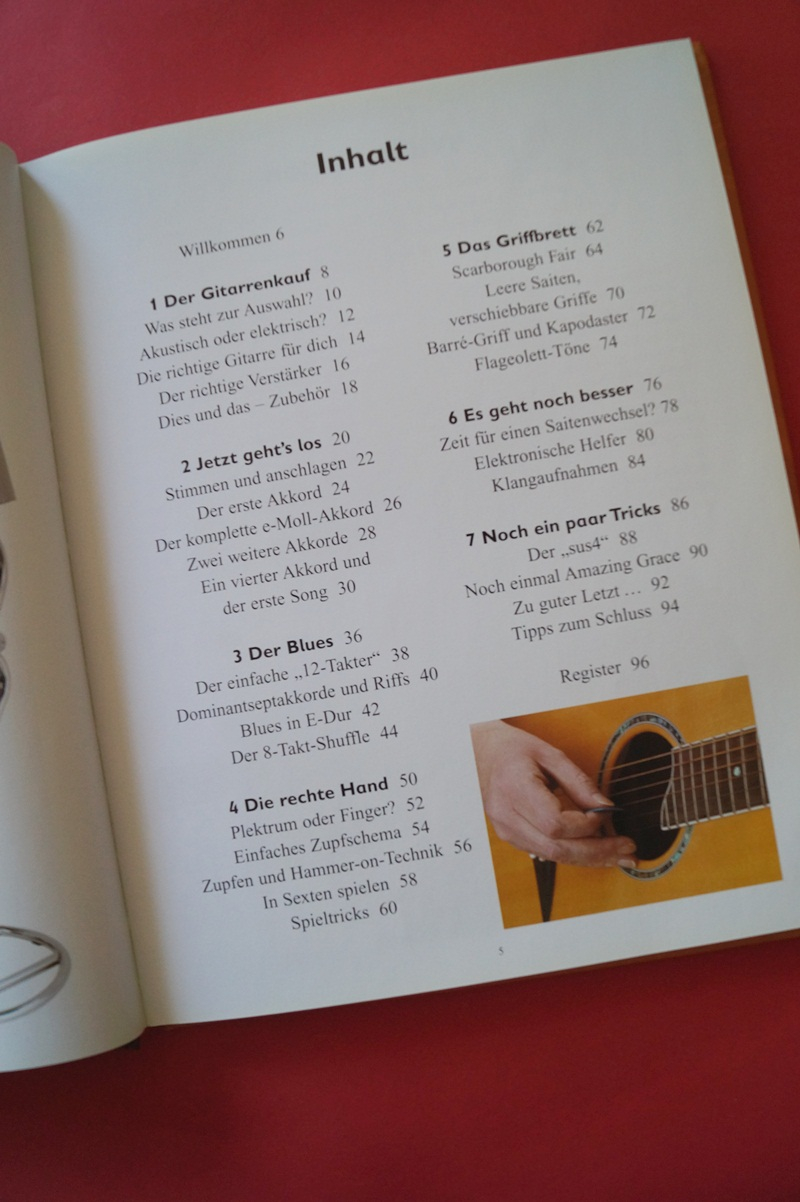 Inhalt

Willkommen 6

1 Der Gitarrenkauf 8
Was steht zur Auswahl? 10
Akustisch oder elektrisch? 12
Die richtige Gitarre für dich 14
Der richtige Verstärker 16
Dies und das – Zubehör 18

2 Jetzt geht's los 20
Stimmen und anschlagen 22
Der erste Akkord 24
Der komplette e-Moll-Akkord 26
Zwei weitere Akkorde 28
Ein vierter Akkord und
der erste Song 30

3 Der Blues 36
Der einfache „12-Takter“ 38
Dominantseptakkorde und Riffs 40
Blues in E-Dur 42
Der 8-Takt-Shuffle 44

4 Die rechte Hand 50
Plektrum oder Finger? 52
Einfaches Zupfschema 54
Zupfen und Hammer-on-Technik 56
In Sexten spielen 58
Spieltricks 60

5 Das Griffbrett 62
Scarborough Fair 64
Leere Saiten,
verschiebbare Griffe 70
Barré-Griff und Kapodaster 72
Flageolett-Töne 74

6 Es geht noch besser 76
Zeit für einen Saitenwechsel? 78
Elektronische Helfer 80
Klangaufnahmen 84

7 Noch ein paar Tricks 86
Der „sus4“ 88
Noch einmal Amazing Grace 90
Zu guter Letzt … 92
Tipps zum Schluss 94

Register 96

5